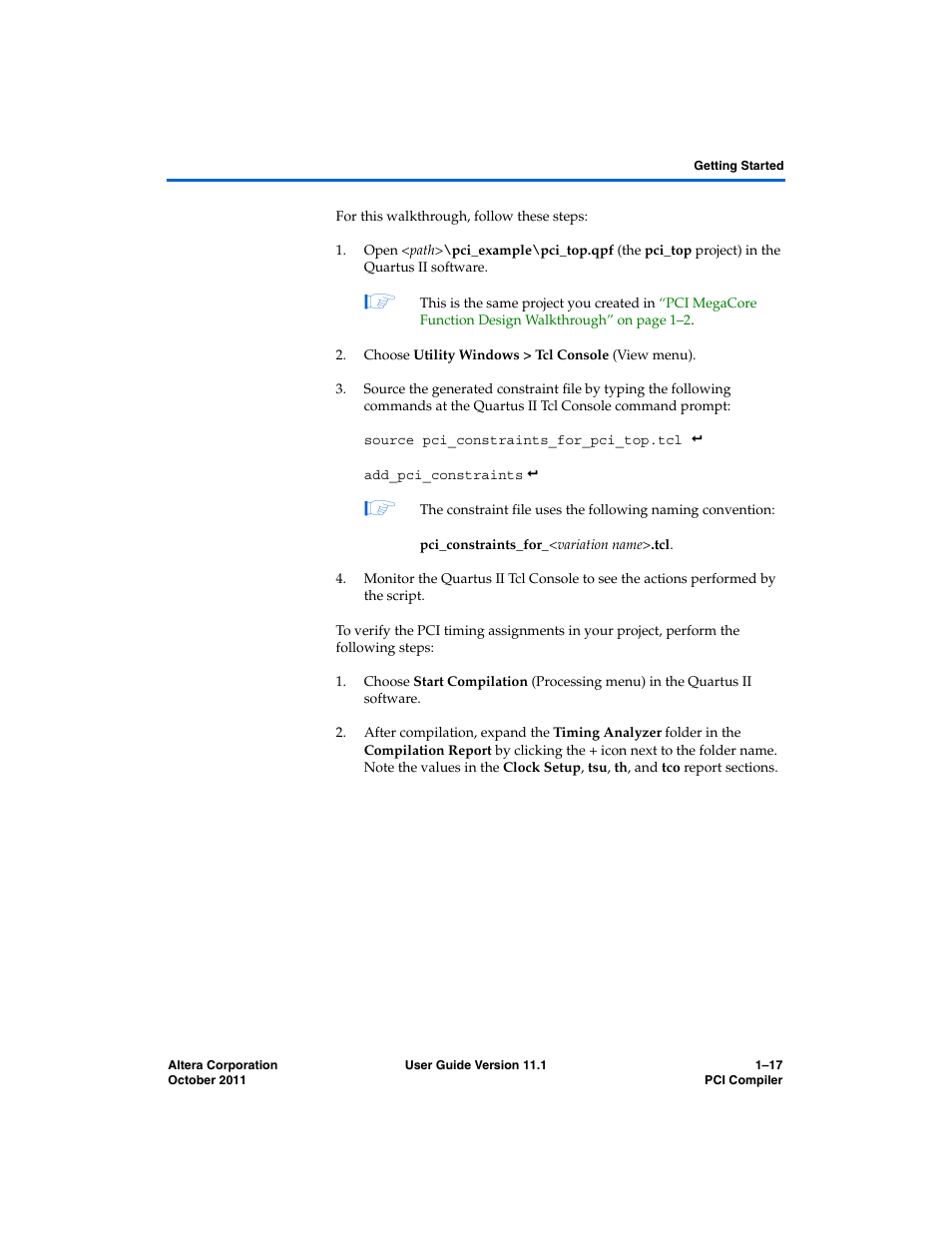 Getting Started

For this walkthrough, follow these steps:

1. Open <path>\pci_example\pci_top.qpf (the pci_top project) in the Quartus II software.

This is the same project you created in "PCI MegaCore Function Design Walkthrough" on page 1–2.

2. Choose Utility Windows > Tcl Console (View menu).

3. Source the generated constraint file by typing the following commands at the Quartus II Tcl Console command prompt:

source pci_constraints_for_pci_top.tcl ↵

add_pci_constraints ↵

The constraint file uses the following naming convention:

pci_constraints_for_<variation name>.tcl.

4. Monitor the Quartus II Tcl Console to see the actions performed by the script.

To verify the PCI timing assignments in your project, perform the following steps:

1. Choose Start Compilation (Processing menu) in the Quartus II software.

2. After compilation, expand the Timing Analyzer folder in the Compilation Report by clicking the + icon next to the folder name. Note the values in the Clock Setup, tsu, th, and tco report sections.

Altera Corporation
October 2011

User Guide Version 11.1

1–17
PCI Compiler